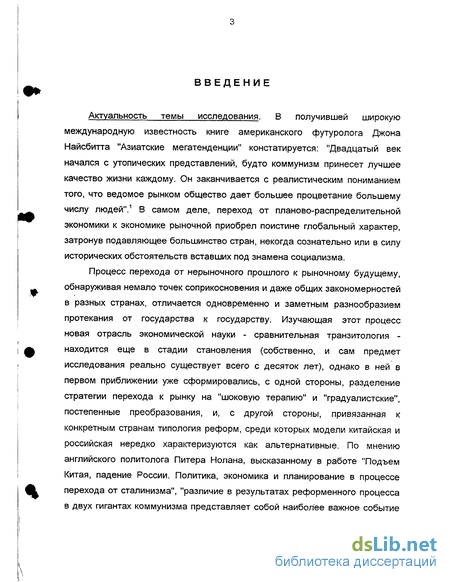 3

ВВЕДЕНИЕ

Актуальность темы исследования. В получившей широкую международную известность книге американского футуролога Джона Найсбитта "Азиатские мегатенденции" констатируется: "Двадцатый век начался с утопических представлений, будто коммунизм принесет лучшее качество жизни каждому. Он заканчивается с реалистическим пониманием того, что ведомое рынком общество дает большее процветание большему числу людей".$^1$ В самом деле, переход от планово-распределительной экономики к экономике рыночной приобрел поистине глобальный характер, затронув подавляющее большинство стран, некогда сознательно или в силу исторических обстоятельств вставших под знамена социализма.

Процесс перехода от нерыночного прошлого к рыночному будущему, обнаруживая немало точек соприкосновения и даже общих закономерностей в разных странах, отличается одновременно и заметным разнообразием протекания от государства к государству. Изучающая этот процесс новая отрасль экономической науки - сравнительная транзитология - находится еще в стадии становления (собственно, и сам предмет исследования реально существует всего с десяток лет), однако в ней в первом приближении уже сформировались, с одной стороны, разделение стратегии перехода к рынку на "шоковую терапию" и "градуалистские", постепенные преобразования, и, с другой стороны, привязанная к конкретным странам типология реформ, среди которых модели китайская и российская нередко характеризуются как альтернативные. По мнению английского политолога Питера Нолана, высказанному в работе "Подъем Китая, падение России. Политика, экономика и планирование в процессе перехода от сталинизма", "различие в результатах реформенного процесса в двух гигантах коммунизма представляет собой наиболее важное событие

dsLib.net
библиотека диссертаций